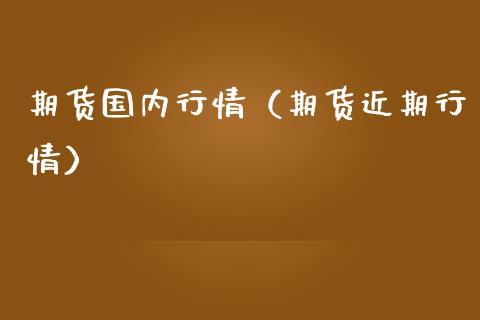 期货国内行情（期货近期行情）